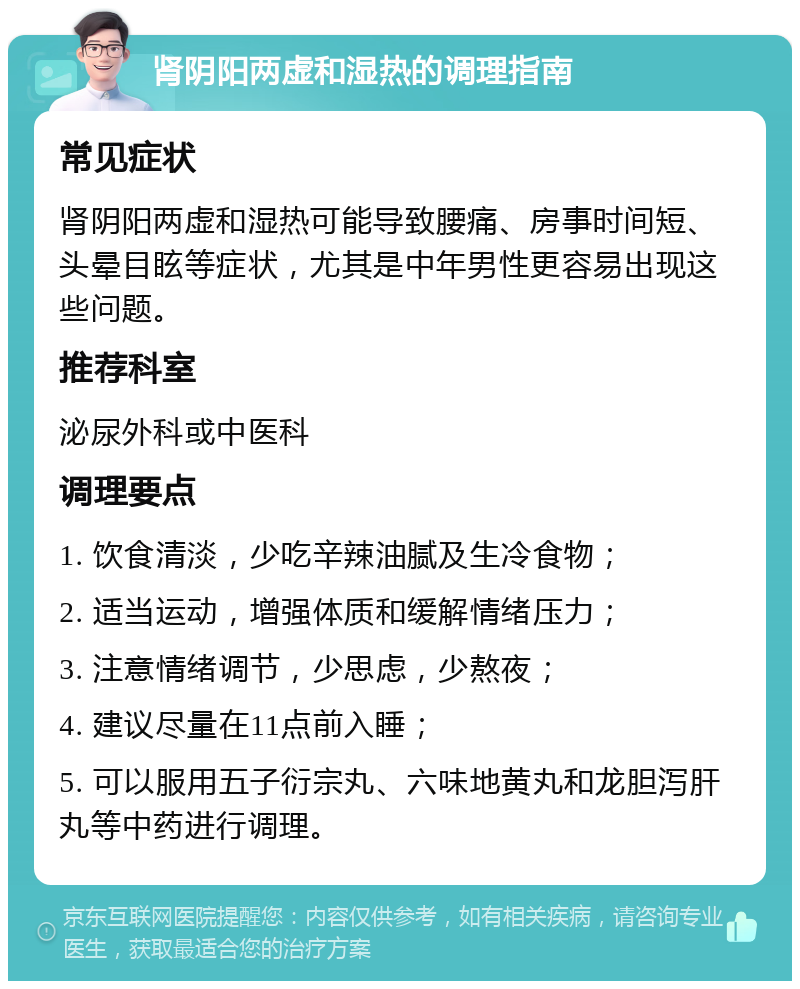 肾阴阳两虚和湿热的调理指南

常见症状

肾阴阳两虚和湿热可能导致腰痛、房事时间短、头晕目眩等症状，尤其是中年男性更容易出现这些问题。

推荐科室

泌尿外科或中医科

调理要点

1. 饮食清淡，少吃辛辣油腻及生冷食物；

2. 适当运动，增强体质和缓解情绪压力；

3. 注意情绪调节，少思虑，少熬夜；

4. 建议尽量在11点前入睡；

5. 可以服用五子衍宗丸、六味地黄丸和龙胆泻肝丸等中药进行调理。

京东互联网医院提醒您：内容仅供参考，如有相关疾病，请咨询专业医生，获取最适合您的治疗方案